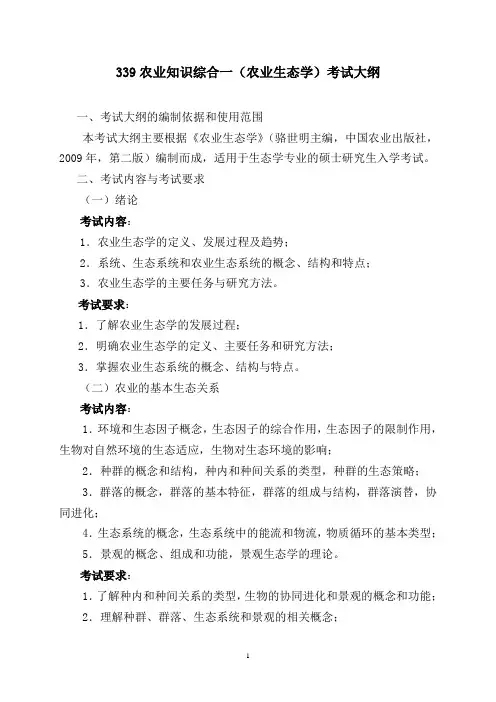 339 农业知识综合一（农业生态学）考试大纲

一、考试大纲的编制依据和使用范围

本考试大纲主要根据《农业生态学》（骆世明主编，中国农业出版社，2009 年，第二版）编制而成，适用于生态学专业的硕士研究生入学考试。

二、考试内容与考试要求

（一）绪论

考试内容：

1．农业生态学的定义、发展过程及趋势；

2．系统、生态系统和农业生态系统的概念、结构和特点；

3．农业生态学的主要任务与研究方法。

考试要求：

1．了解农业生态学的发展过程；

2．明确农业生态学的定义、主要任务和研究方法；

3．掌握农业生态系统的概念、结构与特点。

（二）农业的基本生态关系

考试内容：

1．环境和生态因子概念，生态因子的综合作用，生态因子的限制作用，生物对自然环境的生态适应，生物对生态环境的影响；

2．种群的概念和结构，种内和种间关系的类型，种群的生态策略；

3．群落的概念，群落的基本特征，群落的组成与结构，群落演替，协同进化；

4．生态系统的概念，生态系统中的能流和物流，物质循环的基本类型；

5．景观的概念、组成和功能，景观生态学的理论。

考试要求：

1．了解种内和种间关系的类型，生物的协同进化和景观的概念和功能；

2．理解种群、群落、生态系统和景观的相关概念；

1